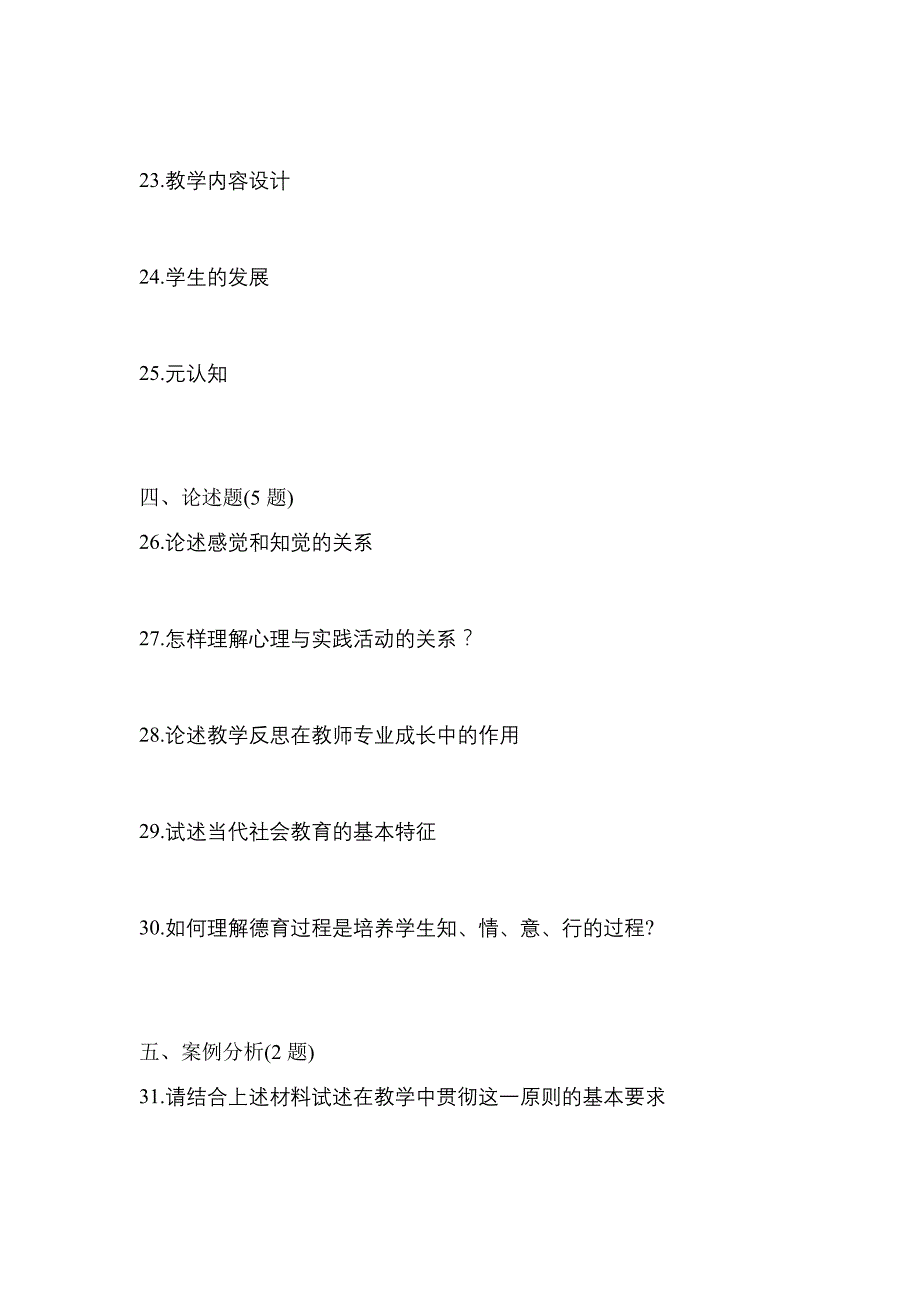 23.教学内容设计

24.学生的发展

25.元认知

四、论述题(5 题)

26.论述感觉和知觉的关系

27.怎样理解心理与实践活动的关系？

28.论述教学反思在教师专业成长中的作用

29.试述当代社会教育的基本特征

30.如何理解德育过程是培养学生知、情、意、行的过程?

五、案例分析(2 题)

31.请结合上述材料试述在教学中贯彻这一原则的基本要求